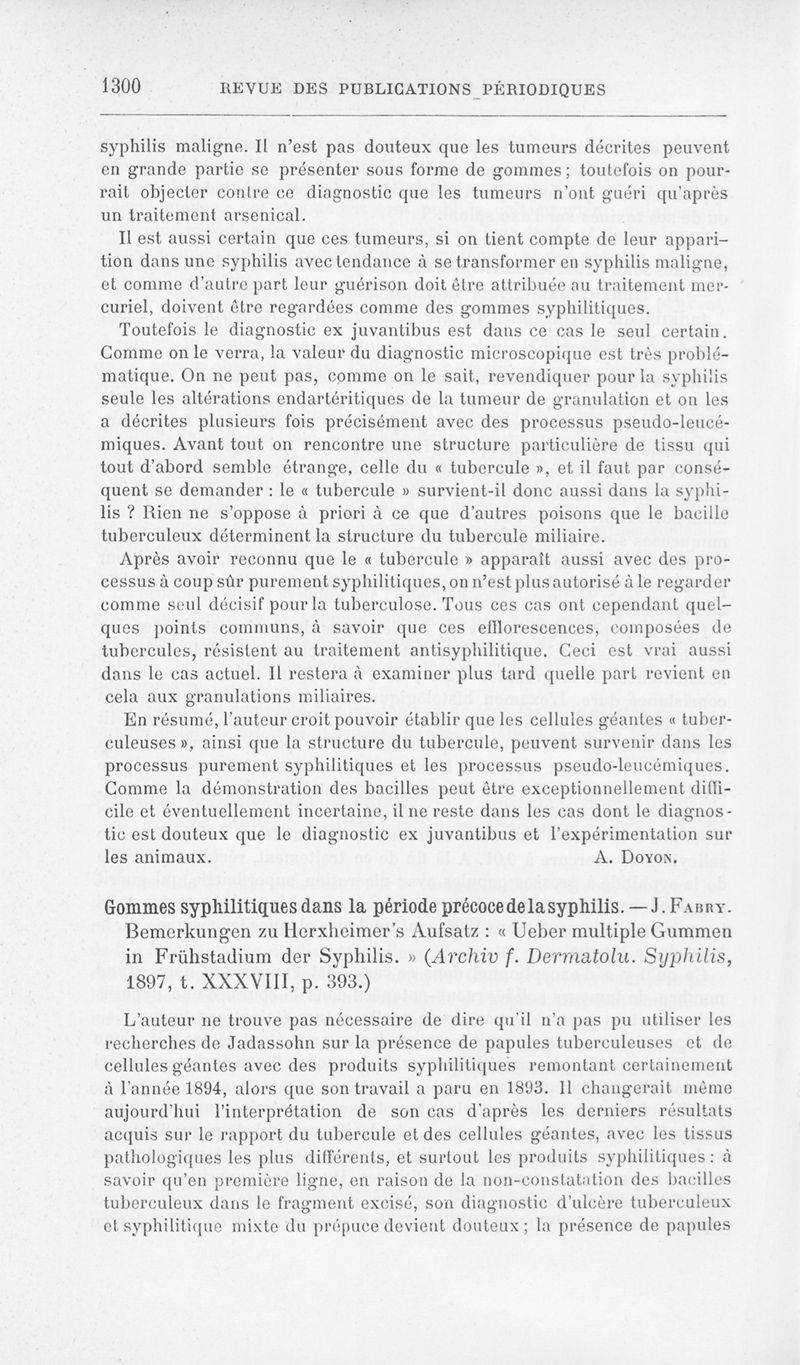 1300 REVUE DES PUBLICATIONS PÉRIODIQUES

syphilis maligne. Il n'est pas douteux que les tumeurs décrites peuvent en grande partie se présenter sous forme de gommes ; toutefois on pourrait objecter contre ce diagnostic que les tumeurs n'ont guéri qu'après un traitement arsenical.

Il est aussi certain que ces tumeurs, si on tient compte de leur apparition dans une syphilis avec tendance à se transformer en syphilis maligne, et comme d'autre part leur guérison doit être attribuée au traitement mercuriel, doivent être regardées comme des gommes syphilitiques.

Toutefois le diagnostic ex juvantibus est dans ce cas le seul certain. Comme on le verra, la valeur du diagnostic microscopique est très problématique. On ne peut pas, comme on le sait, revendiquer pour la syphilis seule les altérations endartéritiques de la tumeur de granulation et on les a décrites plusieurs fois précisément avec des processus pseudo-leucémiques. Avant tout on rencontre une structure particulière de tissu qui tout d'abord semble étrange, celle du « tubercule », et il faut par conséquent se demander : le « tubercule » survient-il donc aussi dans la syphilis ? Rien ne s'oppose à priori à ce que d'autres poisons que le bacille tuberculeux déterminent la structure du tubercule miliaire.

Après avoir reconnu que le « tubercule » apparaît aussi avec des processus à coup sûr purement syphilitiques, on n'est plus autorisé à le regarder comme seul décisif pour la tuberculose. Tous ces cas ont cependant quelques points communs, à savoir que ces efflorescences, composées de tubercules, résistent au traitement antisyphilitique. Ceci est vrai aussi dans le cas actuel. Il restera à examiner plus tard quelle part revient en cela aux granulations miliaires.

En résumé, l'auteur croit pouvoir établir que les cellules géantes « tuberculeuses », ainsi que la structure du tubercule, peuvent survenir dans les processus purement syphilitiques et les processus pseudo-leucémiques. Comme la démonstration des bacilles peut être exceptionnellement difficile et éventuellement incertaine, il ne reste dans les cas dont le diagnostic est douteux que le diagnostic ex juvantibus et l'expérimentation sur les animaux. A. Doyon.

Gommes syphilitiques dans la période précoce de la syphilis. — J. Fabry. Bemerkungen zu Herxheimer's Aufsatz : « Ueber multiple Gummen in Frühstadium der Syphilis. » (Archiv f. Dermatolu. Syphilis, 1897, t. XXXVIII, p. 393.)

L'auteur ne trouve pas nécessaire de dire qu'il n'a pas pu utiliser les recherches de Jadassohn sur la présence de papules tuberculeuses et de cellules géantes avec des produits syphilitiques remontant certainement à l'année 1894, alors que son travail a paru en 1893. Il changerait même aujourd'hui l'interprétation de son cas d'après les derniers résultats acquis sur le rapport du tubercule et des cellules géantes, avec les tissus pathologiques les plus différents, et surtout les produits syphilitiques : à savoir qu'en première ligne, en raison de la non-constatation des bacilles tuberculeux dans le fragment excisé, son diagnostic d'ulcère tuberculeux et syphilitique mixte du prépuce devient douteux ; la présence de papules